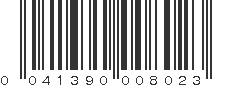 0 041390 008023